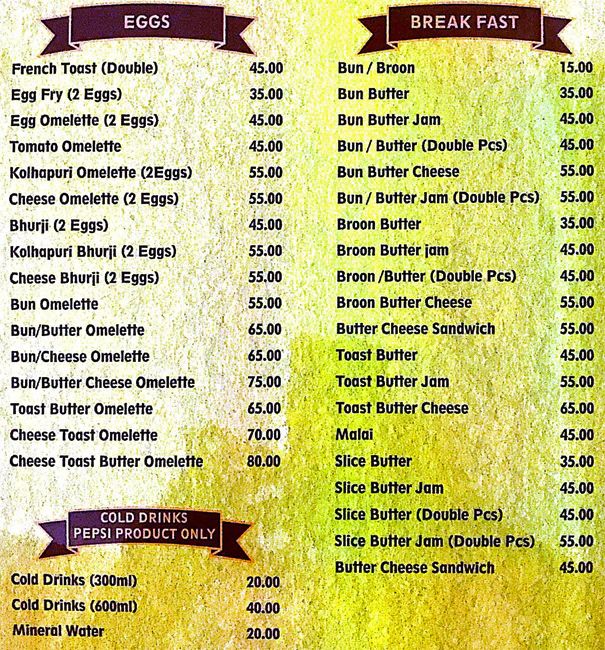 EGGS

| | |
|---|---|
| French Toast (Double) | 45.00 |
| Egg Fry (2 Eggs) | 35.00 |
| Egg Omelette (2 Eggs) | 45.00 |
| Tomato Omelette | 45.00 |
| Kolhapuri Omelette (2Eggs) | 55.00 |
| Cheese Omelette (2 Eggs) | 55.00 |
| Bhurji (2 Eggs) | 45.00 |
| Kolhapuri Bhurji (2 Eggs) | 55.00 |
| Cheese Bhurji (2 Eggs) | 55.00 |
| Bun Omelette | 55.00 |
| Bun/Butter Omelette | 65.00 |
| Bun/Cheese Omelette | 65.00 |
| Bun/Butter Cheese Omelette | 75.00 |
| Toast Butter Omelette | 65.00 |
| Cheese Toast Omelette | 70.00 |
| Cheese Toast Butter Omelette | 80.00 |

COLD DRINKS PEPSI PRODUCT ONLY

| | |
|---|---|
| Cold Drinks (300ml) | 20.00 |
| Cold Drinks (600ml) | 40.00 |
| Mineral Water | 20.00 |

BREAK FAST

| | |
|---|---|
| Bun / Broon | 15.00 |
| Bun Butter | 35.00 |
| Bun Butter Jam | 45.00 |
| Bun / Butter (Double Pcs) | 45.00 |
| Bun Butter Cheese | 55.00 |
| Bun / Butter Jam (Double Pcs) | 55.00 |
| Broon Butter | 35.00 |
| Broon Butter jam | 45.00 |
| Broon /Butter (Double Pcs) | 45.00 |
| Broon Butter Cheese | 55.00 |
| Butter Cheese Sandwich | 55.00 |
| Toast Butter | 45.00 |
| Toast Butter Jam | 55.00 |
| Toast Butter Cheese | 65.00 |
| Malai | 45.00 |
| Slice Butter | 35.00 |
| Slice Butter Jam | 45.00 |
| Slice Butter (Double Pcs) | 45.00 |
| Slice Butter Jam (Double Pcs) | 55.00 |
| Butter Cheese Sandwich | 45.00 |